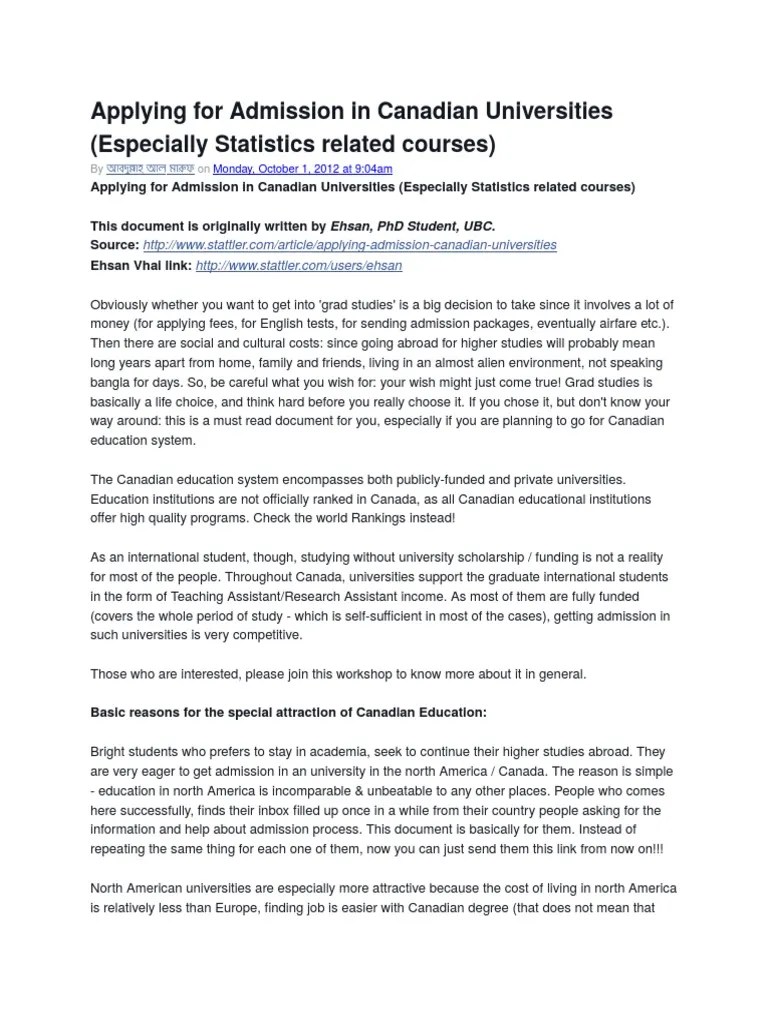 Applying for Admission in Canadian Universities (Especially Statistics related courses)

By আবদুল্লাহ আল মারুফ on Monday, October 1, 2012 at 9:04am

Applying for Admission in Canadian Universities (Especially Statistics related courses)

This document is originally written by Ehsan, PhD Student, UBC.
Source: http://www.stattler.com/article/applying-admission-canadian-universities
Ehsan Vhai link: http://www.stattler.com/users/ehsan

Obviously whether you want to get into 'grad studies' is a big decision to take since it involves a lot of money (for applying fees, for English tests, for sending admission packages, eventually airfare etc.). Then there are social and cultural costs: since going abroad for higher studies will probably mean long years apart from home, family and friends, living in an almost alien environment, not speaking bangla for days. So, be careful what you wish for: your wish might just come true! Grad studies is basically a life choice, and think hard before you really choose it. If you chose it, but don't know your way around: this is a must read document for you, especially if you are planning to go for Canadian education system.

The Canadian education system encompasses both publicly-funded and private universities. Education institutions are not officially ranked in Canada, as all Canadian educational institutions offer high quality programs. Check the world Rankings instead!

As an international student, though, studying without university scholarship / funding is not a reality for most of the people. Throughout Canada, universities support the graduate international students in the form of Teaching Assistant/Research Assistant income. As most of them are fully funded (covers the whole period of study - which is self-sufficient in most of the cases), getting admission in such universities is very competitive.

Those who are interested, please join this workshop to know more about it in general.

Basic reasons for the special attraction of Canadian Education:

Bright students who prefers to stay in academia, seek to continue their higher studies abroad. They are very eager to get admission in an university in the north America / Canada. The reason is simple - education in north America is incomparable & unbeatable to any other places. People who comes here successfully, finds their inbox filled up once in a while from their country people asking for the information and help about admission process. This document is basically for them. Instead of repeating the same thing for each one of them, now you can just send them this link from now on!!!

North American universities are especially more attractive because the cost of living in north America is relatively less than Europe, finding job is easier with Canadian degree (that does not mean that